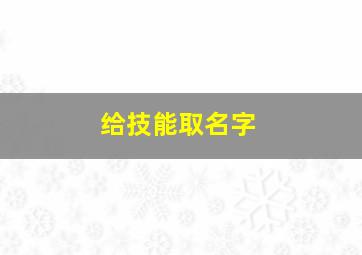 给技能取名字